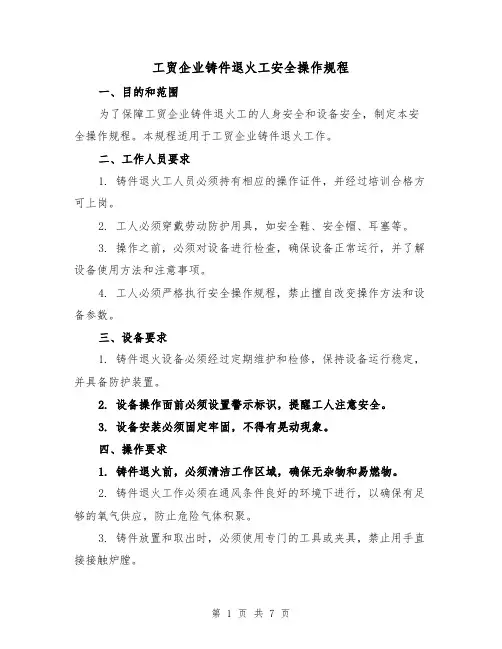 工贸企业铸件退火工安全操作规程

一、目的和范围

为了保障工贸企业铸件退火工的人身安全和设备安全，制定本安全操作规程。本规程适用于工贸企业铸件退火工作。

二、工作人员要求

1. 铸件退火工人员必须持有相应的操作证件，并经过培训合格方可上岗。

2. 工人必须穿戴劳动防护用具，如安全鞋、安全帽、耳塞等。

3. 操作之前，必须对设备进行检查，确保设备正常运行，并了解设备使用方法和注意事项。

4. 工人必须严格执行安全操作规程，禁止擅自改变操作方法和设备参数。

三、设备要求

1. 铸件退火设备必须经过定期维护和检修，保持设备运行稳定，并具备防护装置。

2. 设备操作面前必须设置警示标识，提醒工人注意安全。

3. 设备安装必须固定牢固，不得有晃动现象。

四、操作要求

1. 铸件退火前，必须清洁工作区域，确保无杂物和易燃物。

2. 铸件退火工作必须在通风条件良好的环境下进行，以确保有足够的氧气供应，防止危险气体积聚。

3. 铸件放置和取出时，必须使用专门的工具或夹具，禁止用手直接接触炉膛。

第 1 页 共 7 页